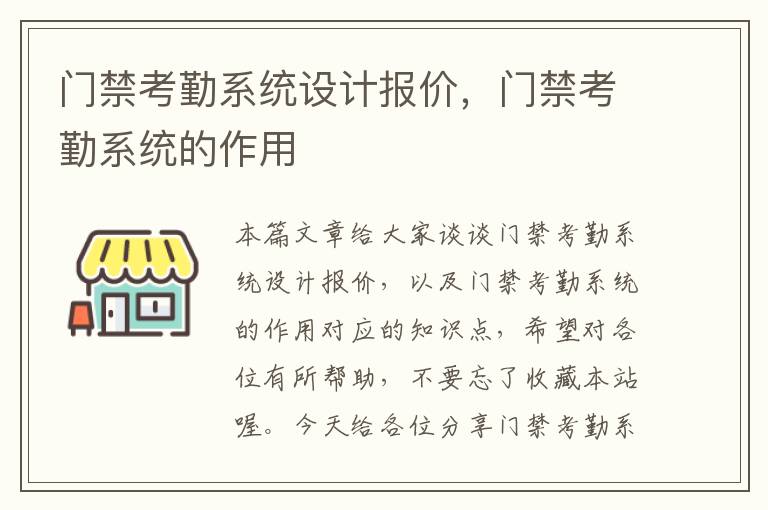 门禁考勤系统设计报价，门禁考勤系统的作用

本篇文章给大家谈谈门禁考勤系统设计报价，以及门禁考勤系统的作用对应的知识点，希望对各位有所帮助，不要忘了收藏本站喔。今天给各位分享门禁考勤系